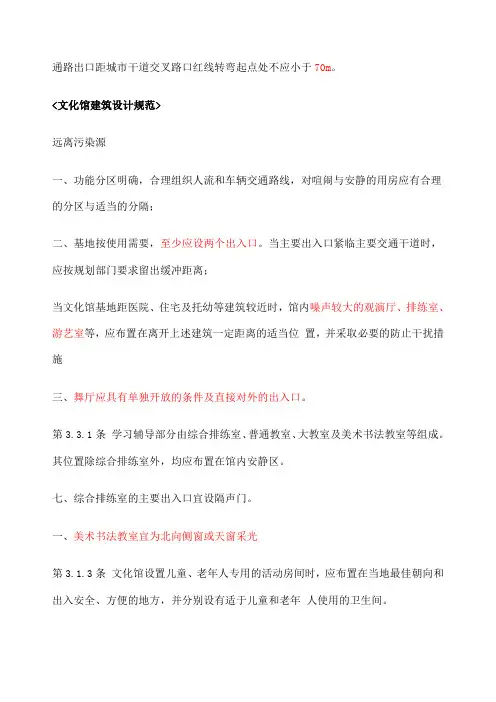 通路出口距城市干道交叉路口红线转弯起点处不应小于 70m。

<文化馆建筑设计规范>

远离污染源

一、功能分区明确，合理组织人流和车辆交通路线，对喧闹与安静的用房应有合理的分区与适当的分隔；

二、基地按使用需要，至少应设两个出入口。当主要出入口紧临主要交通干道时，应按规划部门要求留出缓冲距离；

当文化馆基地距医院、住宅及托幼等建筑较近时，馆内噪声较大的观演厅、排练室、游艺室等，应布置在离开上述建筑一定距离的适当位 置，并采取必要的防止干扰措施

三、舞厅应具有单独开放的条件及直接对外的出入口。

第 3.3.1 条 学习辅导部分由综合排练室、普通教室、大教室及美术书法教室等组成。其位置除综合排练室外，均应布置在馆内安静区。

七、综合排练室的主要出入口宜设隔声门。

一、美术书法教室宜为北向侧窗或天窗采光

第 3.1.3 条 文化馆设置儿童、老年人专用的活动房间时，应布置在当地最佳朝向和出入安全、方便的地方，并分别设有适于儿童和老年 人使用的卫生间。